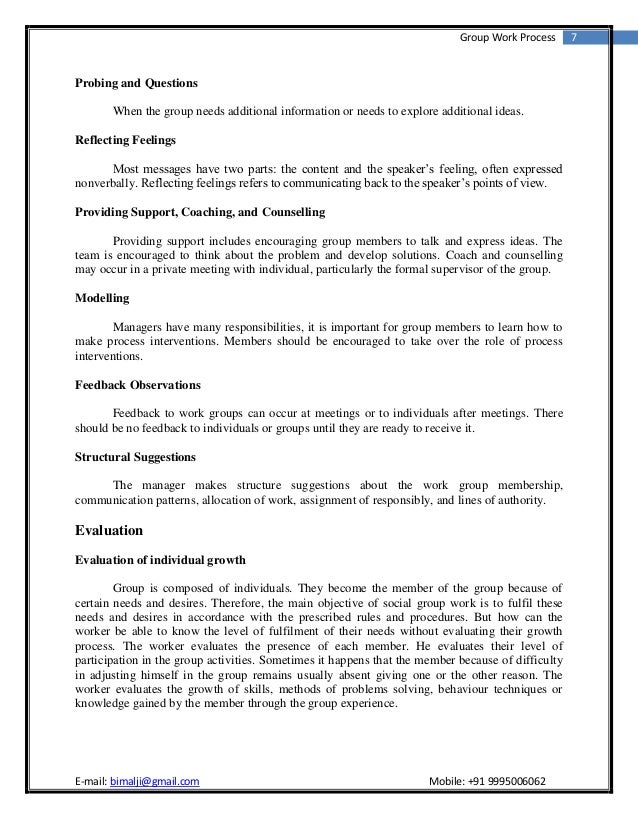 Group Work Process 7

Probing and Questions

When the group needs additional information or needs to explore additional ideas.

Reflecting Feelings

Most messages have two parts: the content and the speaker's feeling, often expressed nonverbally. Reflecting feelings refers to communicating back to the speaker's points of view.

Providing Support, Coaching, and Counselling

Providing support includes encouraging group members to talk and express ideas. The team is encouraged to think about the problem and develop solutions. Coach and counselling may occur in a private meeting with individual, particularly the formal supervisor of the group.

Modelling

Managers have many responsibilities, it is important for group members to learn how to make process interventions. Members should be encouraged to take over the role of process interventions.

Feedback Observations

Feedback to work groups can occur at meetings or to individuals after meetings. There should be no feedback to individuals or groups until they are ready to receive it.

Structural Suggestions

The manager makes structure suggestions about the work group membership, communication patterns, allocation of work, assignment of responsibly, and lines of authority.

Evaluation

Evaluation of individual growth

Group is composed of individuals. They become the member of the group because of certain needs and desires. Therefore, the main objective of social group work is to fulfil these needs and desires in accordance with the prescribed rules and procedures. But how can the worker be able to know the level of fulfilment of their needs without evaluating their growth process. The worker evaluates the presence of each member. He evaluates their level of participation in the group activities. Sometimes it happens that the member because of difficulty in adjusting himself in the group remains usually absent giving one or the other reason. The worker evaluates the growth of skills, methods of problems solving, behaviour techniques or knowledge gained by the member through the group experience.

E-mail: bimalji@gmail.com Mobile: +91 9995006062